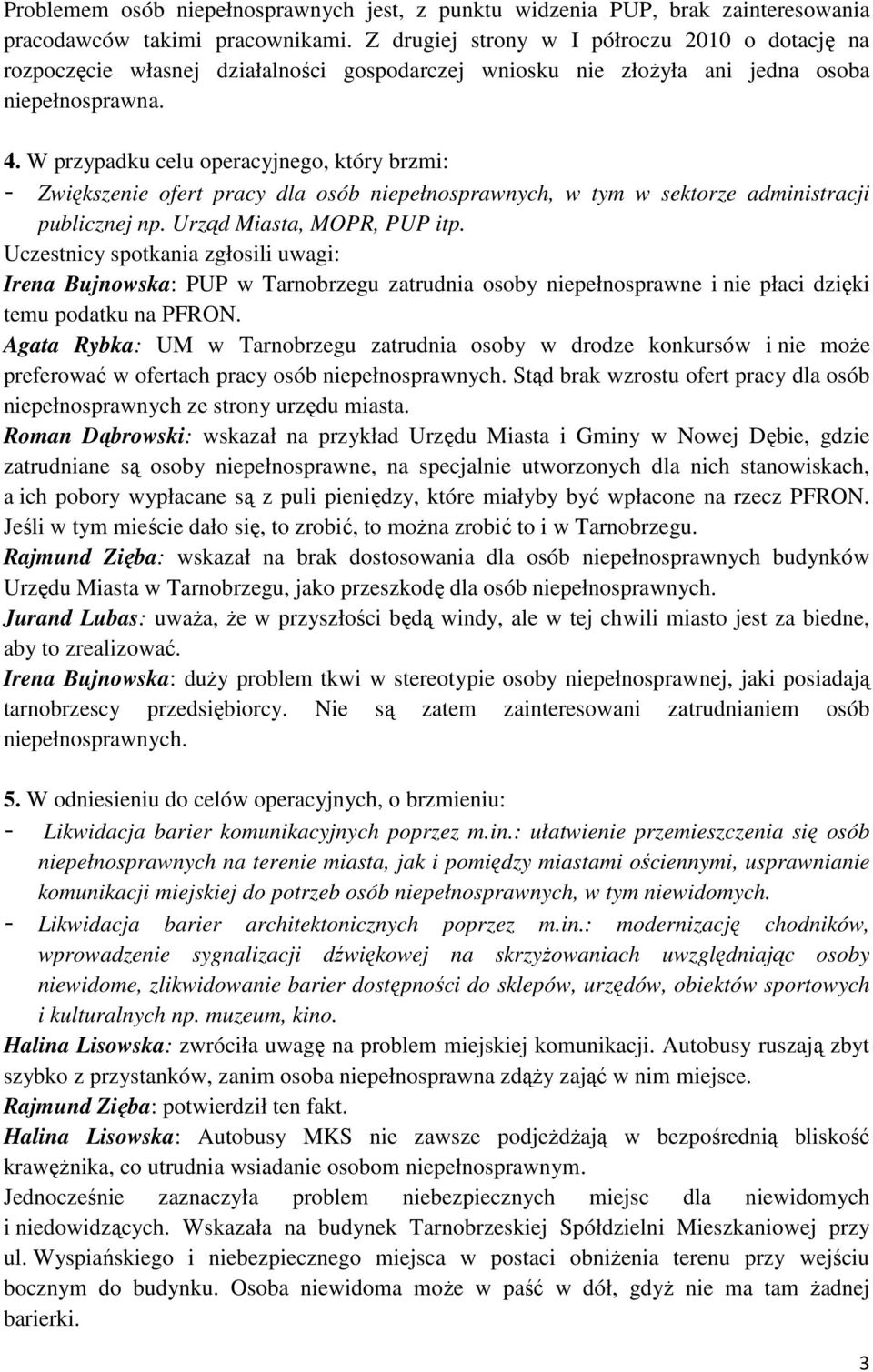 Problemem osób niepełnosprawnych jest, z punktu widzenia PUP, brak zainteresowania pracodawców takimi pracownikami. Z drugiej strony w I półroczu 2010 o dotację na rozpoczęcie własnej działalności gospodarczej wniosku nie złożyła ani jedna osoba niepełnosprawna.

4. W przypadku celu operacyjnego, który brzmi:
- Zwiększenie ofert pracy dla osób niepełnosprawnych, w tym w sektorze administracji publicznej np. Urząd Miasta, MOPR, PUP itp.
Uczestnicy spotkania zgłosili uwagi:
Irena Bujnowska: PUP w Tarnobrzegu zatrudnia osoby niepełnosprawne i nie płaci dzięki temu podatku na PFRON.
Agata Rybka: UM w Tarnobrzegu zatrudnia osoby w drodze konkursów i nie może preferować w ofertach pracy osób niepełnosprawnych. Stąd brak wzrostu ofert pracy dla osób niepełnosprawnych ze strony urzędu miasta.
Roman Dąbrowski: wskazał na przykład Urzędu Miasta i Gminy w Nowej Dębie, gdzie zatrudniane są osoby niepełnosprawne, na specjalnie utworzonych dla nich stanowiskach, a ich pobory wypłacane są z puli pieniędzy, które miałyby być wpłacone na rzecz PFRON. Jeśli w tym mieście dało się, to zrobić, to można zrobić to i w Tarnobrzegu.
Rajmund Zięba: wskazał na brak dostosowania dla osób niepełnosprawnych budynków Urzędu Miasta w Tarnobrzegu, jako przeszkodę dla osób niepełnosprawnych.
Jurand Lubas: uważa, że w przyszłości będą windy, ale w tej chwili miasto jest za biedne, aby to zrealizować.
Irena Bujnowska: duży problem tkwi w stereotypie osoby niepełnosprawnej, jaki posiadają tarnobrzescy przedsiębiorcy. Nie są zatem zainteresowani zatrudnianiem osób niepełnosprawnych.

5. W odniesieniu do celów operacyjnych, o brzmieniu:
- Likwidacja barier komunikacyjnych poprzez m.in.: ułatwienie przemieszczenia się osób niepełnosprawnych na terenie miasta, jak i pomiędzy miastami ościennymi, usprawnianie komunikacji miejskiej do potrzeb osób niepełnosprawnych, w tym niewidomych.
- Likwidacja barier architektonicznych poprzez m.in.: modernizację chodników, wprowadzenie sygnalizacji dźwiękowej na skrzyżowaniach uwzględniając osoby niewidome, zlikwidowanie barier dostępności do sklepów, urzędów, obiektów sportowych i kulturalnych np. muzeum, kino.
Halina Lisowska: zwróciła uwagę na problem miejskiej komunikacji. Autobusy ruszają zbyt szybko z przystanków, zanim osoba niepełnosprawna zdąży zająć w nim miejsce.
Rajmund Zięba: potwierdził ten fakt.
Halina Lisowska: Autobusy MKS nie zawsze podjeżdżają w bezpośrednią bliskość krawężnika, co utrudnia wsiadanie osobom niepełnosprawnym.
Jednocześnie zaznaczyła problem niebezpiecznych miejsc dla niewidomych i niedowidzących. Wskazała na budynek Tarnobrzeskiej Spółdzielni Mieszkaniowej przy ul. Wyspiańskiego i niebezpiecznego miejsca w postaci obniżenia terenu przy wejściu bocznym do budynku. Osoba niewidoma może w paść w dół, gdyż nie ma tam żadnej barierki.

3